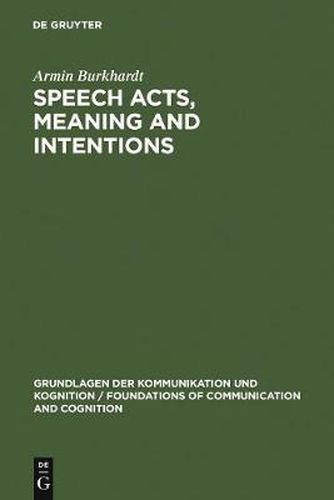 DE GRUYTER

Armin Burkhardt
SPEECH ACTS, MEANING AND INTENTIONS

GRUNDLAGEN DER KOMMUNIKATION UND KOGNITION / FOUNDATIONS OF COMMUNICATION AND COGNITION

DE
G